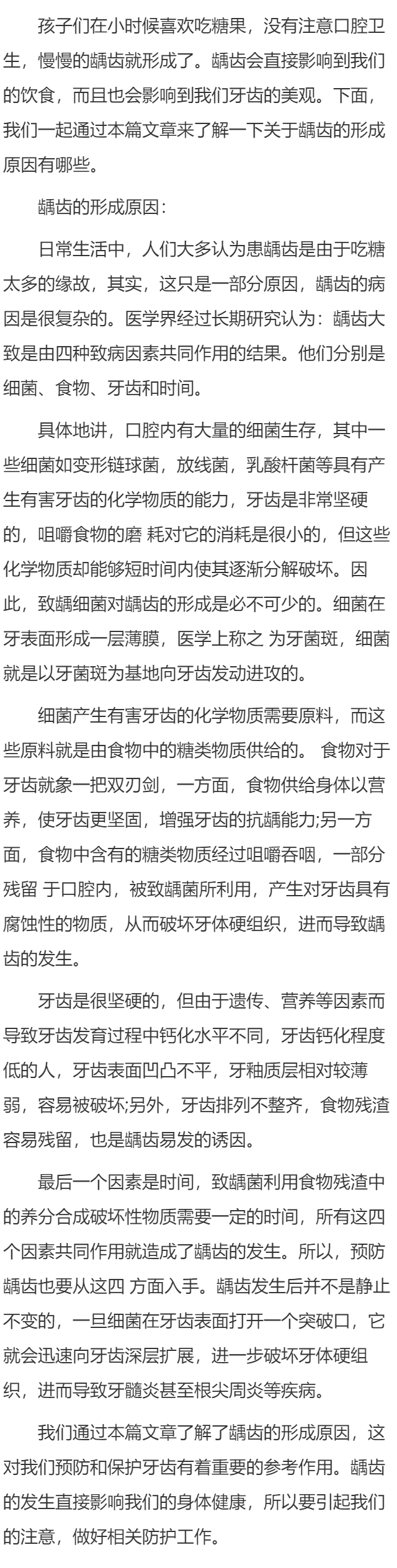 孩子们在小时候喜欢吃糖果，没有注意口腔卫生，慢慢的龋齿就形成了。龋齿会直接影响到我们的饮食，而且也会影响到我们牙齿的美观。下面，我们一起通过本篇文章来了解一下关于龋齿的形成原因有哪些。

龋齿的形成原因：

日常生活中，人们大多认为患龋齿是由于吃糖太多的缘故，其实，这只是一部分原因，龋齿的病因是很复杂的。医学界经过长期研究认为：龋齿大致是由四种致病因素共同作用的结果。他们分别是细菌、食物、牙齿和时间。

具体地讲，口腔内有大量的细菌生存，其中一些细菌如变形链球菌，放线菌，乳酸杆菌等具有产生有害牙齿的化学物质的能力，牙齿是非常坚硬的，咀嚼食物的磨 耗对它的消耗是很小的，但这些化学物质却能够短时间内使其逐渐分解破坏。因此，致龋细菌对龋齿的形成是必不可少的。细菌在牙表面形成一层薄膜，医学上称之 为牙菌斑，细菌就是以牙菌斑为基地向牙齿发动进攻的。

细菌产生有害牙齿的化学物质需要原料，而这些原料就是由食物中的糖类物质供给的。 食物对于牙齿就象一把双刃剑，一方面，食物供给身体以营养，使牙齿更坚固，增强牙齿的抗龋能力;另一方面，食物中含有的糖类物质经过咀嚼吞咽，一部分残留 于口腔内，被致龋菌所利用，产生对牙齿具有腐蚀性的物质，从而破坏牙体硬组织，进而导致龋齿的发生。

牙齿是很坚硬的，但由于遗传、营养等因素而导致牙齿发育过程中钙化水平不同，牙齿钙化程度低的人，牙齿表面凹凸不平，牙釉质层相对较薄弱，容易被破坏;另外，牙齿排列不整齐，食物残渣容易残留，也是龋齿易发的诱因。

最后一个因素是时间，致龋菌利用食物残渣中的养分合成破坏性物质需要一定的时间，所有这四个因素共同作用就造成了龋齿的发生。所以，预防龋齿也要从这四 方面入手。龋齿发生后并不是静止不变的，一旦细菌在牙齿表面打开一个突破口，它就会迅速向牙齿深层扩展，进一步破坏牙体硬组织，进而导致牙髓炎甚至根尖周炎等疾病。

我们通过本篇文章了解了龋齿的形成原因，这对我们预防和保护牙齿有着重要的参考作用。龋齿的发生直接影响我们的身体健康，所以要引起我们的注意，做好相关防护工作。